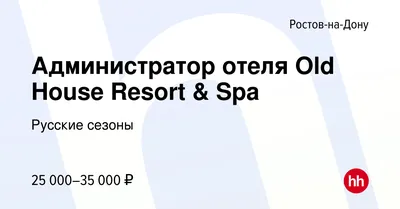 Ростов-на-Дону

Администратор отеля Old House Resort & Spa

Русские сезоны

25 000–35 000 ₽

hh